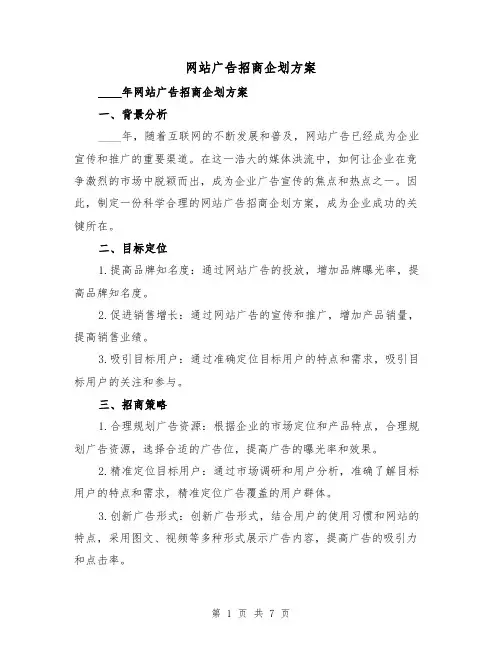 网站广告招商企划方案

____年网站广告招商企划方案

一、背景分析

____年，随着互联网的不断发展和普及，网站广告已经成为企业宣传和推广的重要渠道。在这一浩大的媒体洪流中，如何让企业在竞争激烈的市场中脱颖而出，成为企业广告宣传的焦点和热点之一。因此，制定一份科学合理的网站广告招商企划方案，成为企业成功的关键所在。

二、目标定位

1.提高品牌知名度：通过网站广告的投放，增加品牌曝光率，提高品牌知名度。

2.促进销售增长：通过网站广告的宣传和推广，增加产品销量，提高销售业绩。

3.吸引目标用户：通过准确定位目标用户的特点和需求，吸引目标用户的关注和参与。

三、招商策略

1.合理规划广告资源：根据企业的市场定位和产品特点，合理规划广告资源，选择合适的广告位，提高广告的曝光率和效果。

2.精准定位目标用户：通过市场调研和用户分析，准确了解目标用户的特点和需求，精准定位广告覆盖的用户群体。

3.创新广告形式：创新广告形式，结合用户的使用习惯和网站的特点，采用图文、视频等多种形式展示广告内容，提高广告的吸引力和点击率。

第 1 页 共 7 页